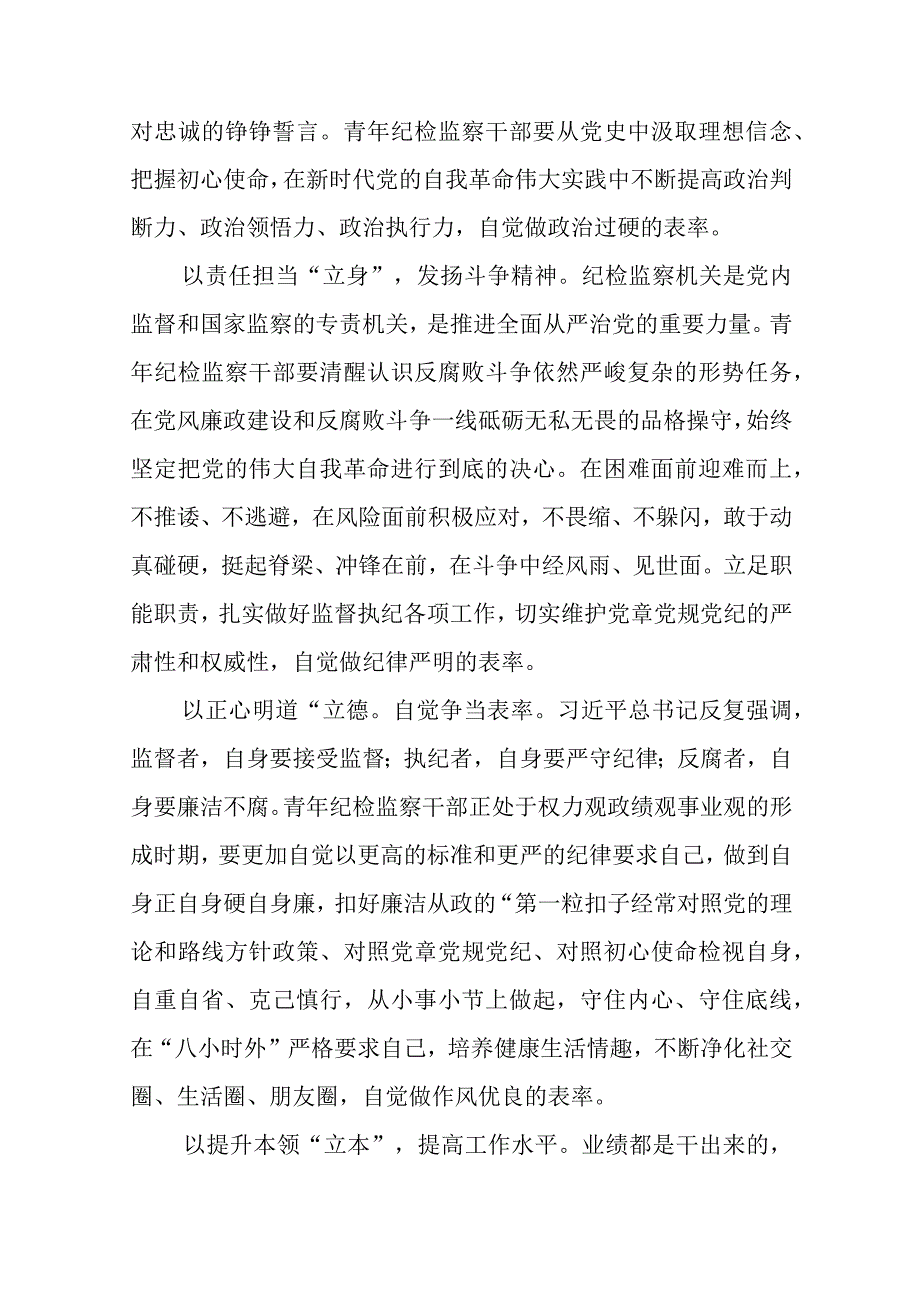 对忠诚的铮铮誓言。青年纪检监察干部要从党史中汲取理想信念、把握初心使命，在新时代党的自我革命伟大实践中不断提高政治判断力、政治领悟力、政治执行力，自觉做政治过硬的表率。

以责任担当“立身”，发扬斗争精神。纪检监察机关是党内监督和国家监察的专责机关，是推进全面从严治党的重要力量。青年纪检监察干部要清醒认识反腐败斗争依然严峻复杂的形势任务，在党风廉政建设和反腐败斗争一线砥砺无私无畏的品格操守，始终坚定把党的伟大自我革命进行到底的决心。在困难面前迎难而上，不推诿、不逃避，在风险面前积极应对，不畏缩、不躲闪，敢于动真碰硬，挺起脊梁、冲锋在前，在斗争中经风雨、见世面。立足职能职责，扎实做好监督执纪各项工作，切实维护党章党规党纪的严肃性和权威性，自觉做纪律严明的表率。

以正心明道“立德。自觉争当表率。习近平总书记反复强调，监督者，自身要接受监督；执纪者，自身要严守纪律；反腐者，自身要廉洁不腐。青年纪检监察干部正处于权力观政绩观事业观的形成时期，要更加自觉以更高的标准和更严的纪律要求自己，做到自身正自身硬自身廉，扣好廉洁从政的“第一粒扣子经常对照党的理论和路线方针政策、对照党章党规党纪、对照初心使命检视自身，自重自省、克己慎行，从小事小节上做起，守住内心、守住底线，在“八小时外”严格要求自己，培养健康生活情趣，不断净化社交圈、生活圈、朋友圈，自觉做作风优良的表率。

以提升本领“立本”，提高工作水平。业绩都是干出来的，